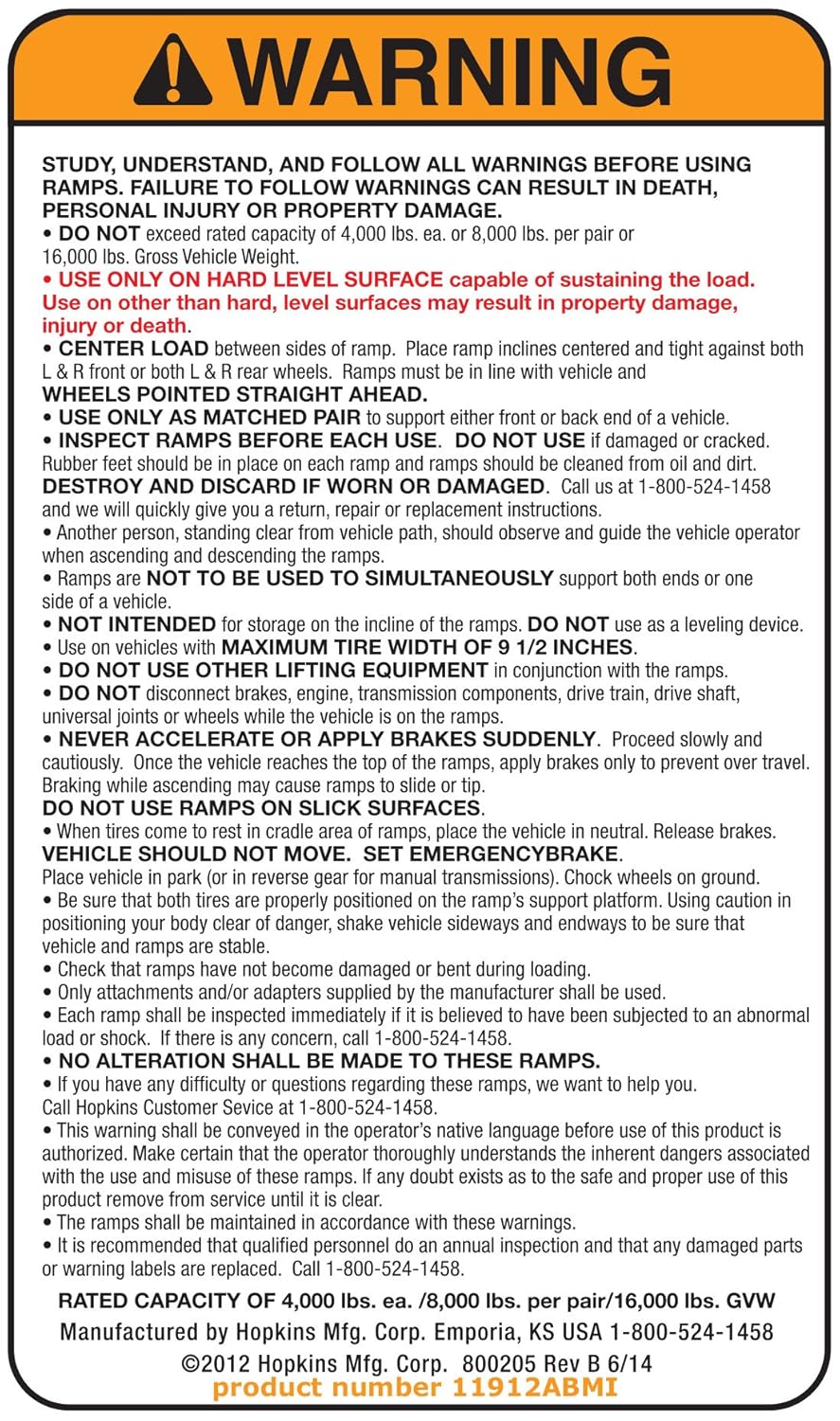 WARNING

STUDY, UNDERSTAND, AND FOLLOW ALL WARNINGS BEFORE USING RAMPS. FAILURE TO FOLLOW WARNINGS CAN RESULT IN DEATH, PERSONAL INJURY OR PROPERTY DAMAGE.
• DO NOT exceed rated capacity of 4,000 lbs. ea. or 8,000 lbs. per pair or 16,000 lbs. Gross Vehicle Weight.
• USE ONLY ON HARD LEVEL SURFACE capable of sustaining the load. Use on other than hard, level surfaces may result in property damage, injury or death.
• CENTER LOAD between sides of ramp. Place ramp inclines centered and tight against both L & R front or both L & R rear wheels. Ramps must be in line with vehicle and WHEELS POINTED STRAIGHT AHEAD.
• USE ONLY AS MATCHED PAIR to support either front or back end of a vehicle.
• INSPECT RAMPS BEFORE EACH USE. DO NOT USE if damaged or cracked. Rubber feet should be in place on each ramp and ramps should be cleaned from oil and dirt. DESTROY AND DISCARD IF WORN OR DAMAGED. Call us at 1-800-524-1458 and we will quickly give you a return, repair or replacement instructions.
• Another person, standing clear from vehicle path, should observe and guide the vehicle operator when ascending and descending the ramps.
• Ramps are NOT TO BE USED TO SIMULTANEOUSLY support both ends or one side of a vehicle.
• NOT INTENDED for storage on the incline of the ramps. DO NOT use as a leveling device.
• Use on vehicles with MAXIMUM TIRE WIDTH OF 9 1/2 INCHES.
• DO NOT USE OTHER LIFTING EQUIPMENT in conjunction with the ramps.
• DO NOT disconnect brakes, engine, transmission components, drive train, drive shaft, universal joints or wheels while the vehicle is on the ramps.
• NEVER ACCELERATE OR APPLY BRAKES SUDDENLY. Proceed slowly and cautiously. Once the vehicle reaches the top of the ramps, apply brakes only to prevent over travel. Braking while ascending may cause ramps to slide or tip.
DO NOT USE RAMPS ON SLICK SURFACES.
• When tires come to rest in cradle area of ramps, place the vehicle in neutral. Release brakes.
VEHICLE SHOULD NOT MOVE. SET EMERGENCYBRAKE.
Place vehicle in park (or in reverse gear for manual transmissions). Chock wheels on ground.
• Be sure that both tires are properly positioned on the ramp's support platform. Using caution in positioning your body clear of danger, shake vehicle sideways and endways to be sure that vehicle and ramps are stable.
• Check that ramps have not become damaged or bent during loading.
• Only attachments and/or adapters supplied by the manufacturer shall be used.
• Each ramp shall be inspected immediately if it is believed to have been subjected to an abnormal load or shock. If there is any concern, call 1-800-524-1458.
• NO ALTERATION SHALL BE MADE TO THESE RAMPS.
• If you have any difficulty or questions regarding these ramps, we want to help you. Call Hopkins Customer Sevice at 1-800-524-1458.
• This warning shall be conveyed in the operator's native language before use of this product is authorized. Make certain that the operator thoroughly understands the inherent dangers associated with the use and misuse of these ramps. If any doubt exists as to the safe and proper use of this product remove from service until it is clear.
• The ramps shall be maintained in accordance with these warnings.
• It is recommended that qualified personnel do an annual inspection and that any damaged parts or warning labels are replaced. Call 1-800-524-1458.

RATED CAPACITY OF 4,000 lbs. ea. /8,000 lbs. per pair/16,000 lbs. GVW
Manufactured by Hopkins Mfg. Corp. Emporia, KS USA 1-800-524-1458
©2012 Hopkins Mfg. Corp. 800205 Rev B 6/14
product number 11912ABMI